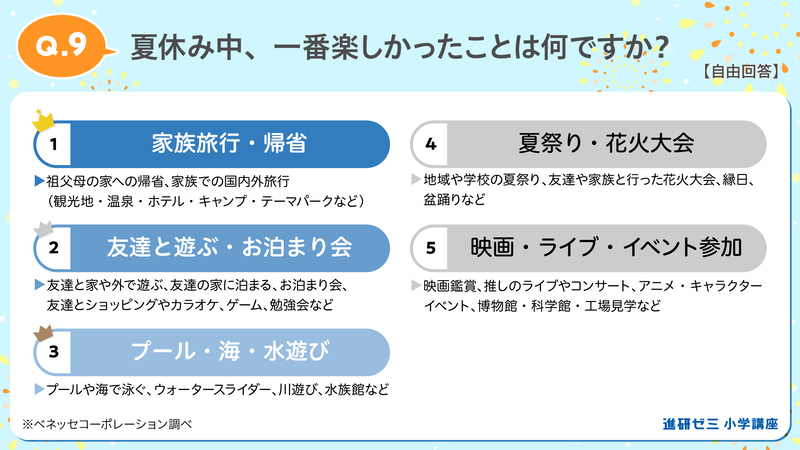 Q.9 夏休み中、一番楽しかったことは何ですか？

【自由回答】

1 家族旅行・帰省

▶祖父母の家への帰省、家族での国内外旅行（観光地・温泉・ホテル・キャンプ・テーマパークなど）

2 友達と遊ぶ・お泊まり会

▶友達と家や外で遊ぶ、友達の家に泊まる、お泊まり会、友達とショッピングやカラオケ、ゲーム、勉強会など

3 プール・海・水遊び

▶プールや海で泳ぐ、ウォータースライダー、川遊び、水族館など

4 夏祭り・花火大会

▶地域や学校の夏祭り、友達や家族と行った花火大会、縁日、盆踊りなど

5 映画・ライブ・イベント参加

▶映画鑑賞、推しのライブやコンサート、アニメ・キャラクターイベント、博物館・科学館・工場見学など

※ベネッセコーポレーション調べ

進研ゼミ 小学講座